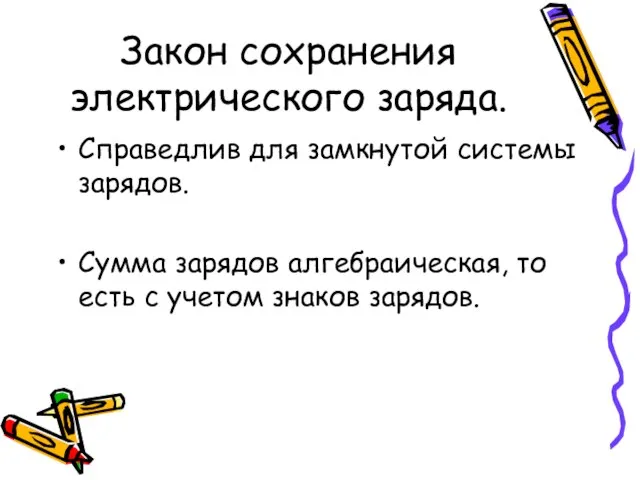 Закон сохранения электрического заряда.

• Справедлив для замкнутой системы зарядов.

• Сумма зарядов алгебраическая, то есть с учетом знаков зарядов.